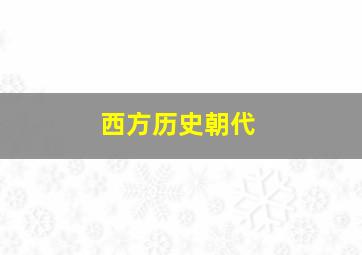 西方历史朝代